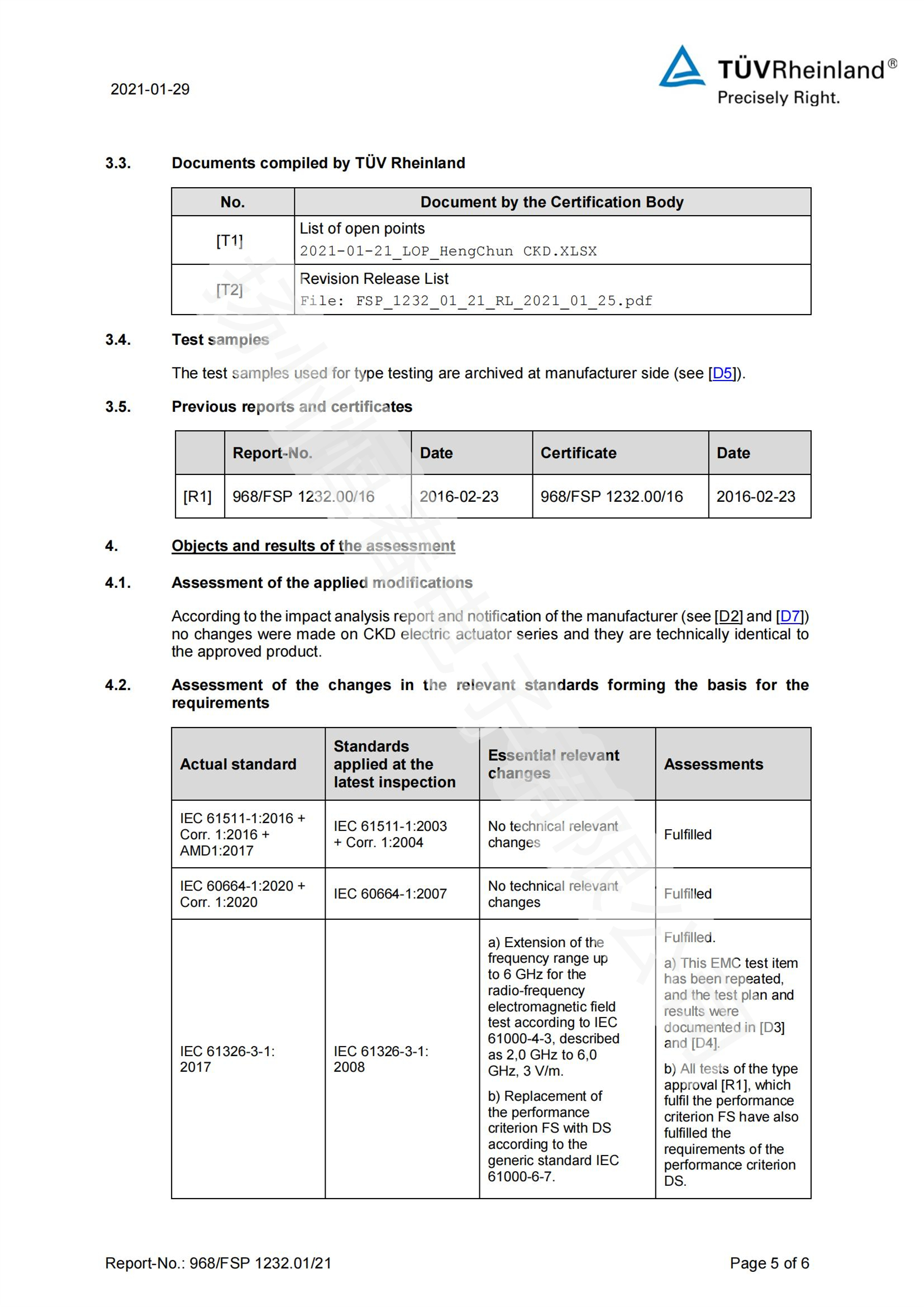 2021-01-29

TÜVRheinland®
Precisely Right.

3.3. Documents compiled by TÜV Rheinland

| No. | Document by the Certification Body |
|---|---|
| [T1] | List of open points 2021-01-21_LOP_HengChun CKD.XLSX |
| [T2] | Revision Release List File: FSP_1232_01_21_RL_2021_01_25.pdf |

3.4. Test samples

The test samples used for type testing are archived at manufacturer side (see [D5]).

3.5. Previous reports and certificates

| | Report-No. | Date | Certificate | Date |
|---|---|---|---|---|
| [R1] | 968/FSP 1232.00/16 | 2016-02-23 | 968/FSP 1232.00/16 | 2016-02-23 |

4. Objects and results of the assessment

4.1. Assessment of the applied modifications

According to the impact analysis report and notification of the manufacturer (see [D2] and [D7]) no changes were made on CKD electric actuator series and they are technically identical to the approved product.

4.2. Assessment of the changes in the relevant standards forming the basis for the requirements

| Actual standard | Standards applied at the latest inspection | Essential relevant changes | Assessments |
|---|---|---|---|
| IEC 61511-1:2016 + Corr. 1:2016 + AMD1:2017 | IEC 61511-1:2003 + Corr. 1:2004 | No technical relevant changes | Fulfilled |
| IEC 60664-1:2020 + Corr. 1:2020 | IEC 60664-1:2007 | No technical relevant changes | Fulfilled |
| IEC 61326-3-1: 2017 | IEC 61326-3-1: 2008 | a) Extension of the frequency range up to 6 GHz for the radio-frequency electromagnetic field test according to IEC 61000-4-3, described as 2,0 GHz to 6,0 GHz, 3 V/m. b) Replacement of the performance criterion FS with DS according to the generic standard IEC 61000-6-7. | Fulfilled. a) This EMC test item has been repeated, and the test plan and results were documented in [D3] and [D4]. b) All tests of the type approval [R1], which fulfil the performance criterion FS have also fulfilled the requirements of the performance criterion DS. |

Report-No.: 968/FSP 1232.01/21 Page 5 of 6